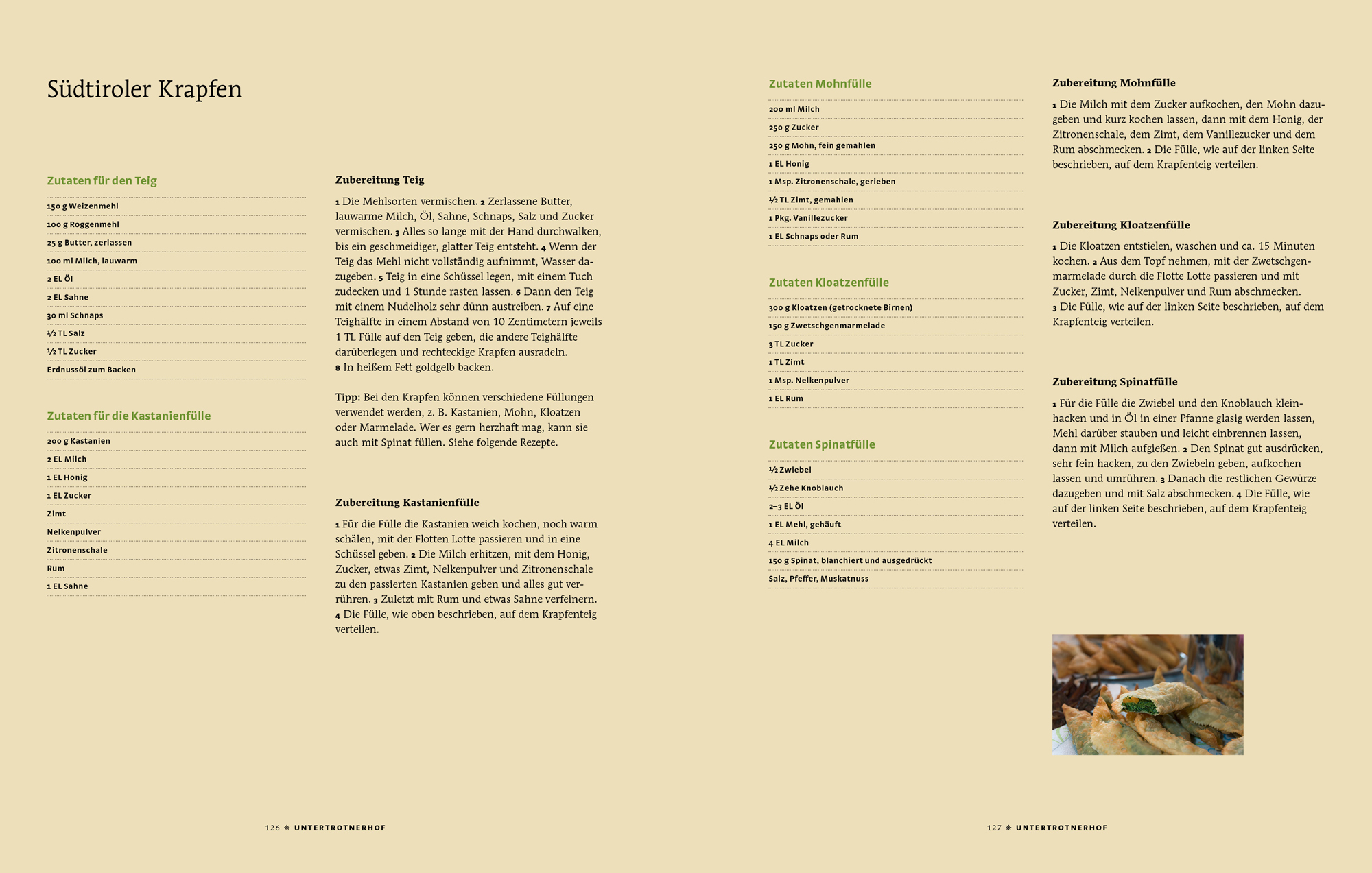 Südtiroler Krapfen

Zutaten für den Teig

150 g Weizenmehl

100 g Roggenmehl

25 g Butter, zerlassen

100 ml Milch, lauwarm

2 EL Öl

2 EL Sahne

30 ml Schnaps

½ TL Salz

½ TL Zucker

Erdnussöl zum Backen

Zutaten für die Kastanienfülle

200 g Kastanien

2 EL Milch

1 EL Honig

1 EL Zucker

Zimt

Nelkenpulver

Zitronenschale

Rum

1 EL Sahne

Zubereitung Teig

1 Die Mehlsorten vermischen. 2 Zerlassene Butter, lauwarme Milch, Öl, Sahne, Schnaps, Salz und Zucker vermischen. 3 Alles so lange mit der Hand durchwalken, bis ein geschmeidiger, glatter Teig entsteht. 4 Wenn der Teig das Mehl nicht vollständig aufnimmt, Wasser dazugeben. 5 Teig in eine Schüssel legen, mit einem Tuch zudecken und 1 Stunde rasten lassen. 6 Dann den Teig mit einem Nudelholz sehr dünn austreiben. 7 Auf eine Teighälfte in einem Abstand von 10 Zentimetern jeweils 1 TL Fülle auf den Teig geben, die andere Teighälfte darüberlegen und rechteckige Krapfen ausradeln.
8 In heißem Fett goldgelb backen.

Tipp: Bei den Krapfen können verschiedene Füllungen verwendet werden, z. B. Kastanien, Mohn, Kloatzen oder Marmelade. Wer es gern herzhaft mag, kann sie auch mit Spinat füllen. Siehe folgende Rezepte.

Zubereitung Kastanienfülle

1 Für die Fülle die Kastanien weich kochen, noch warm schälen, mit der Flotten Lotte passieren und in eine Schüssel geben. 2 Die Milch erhitzen, mit dem Honig, Zucker, etwas Zimt, Nelkenpulver und Zitronenschale zu den passierten Kastanien geben und alles gut verrühren. 3 Zuletzt mit Rum und etwas Sahne verfeinern.
4 Die Fülle, wie oben beschrieben, auf dem Krapfenteig verteilen.

126 ❋ UNTERTROTNERHOF

Zutaten Mohnfülle

200 ml Milch

250 g Zucker

250 g Mohn, fein gemahlen

1 EL Honig

1 Msp. Zitronenschale, gerieben

½ TL Zimt, gemahlen

1 Pkg. Vanillezucker

1 EL Schnaps oder Rum

Zutaten Kloatzenfülle

300 g Kloatzen (getrocknete Birnen)

150 g Zwetschgenmarmelade

3 TL Zucker

1 TL Zimt

1 Msp. Nelkenpulver

1 EL Rum

Zutaten Spinatfülle

½ Zwiebel

½ Zehe Knoblauch

2–3 EL Öl

1 EL Mehl, gehäuft

4 EL Milch

150 g Spinat, blanchiert und ausgedrückt

Salz, Pfeffer, Muskatnuss

Zubereitung Mohnfülle

1 Die Milch mit dem Zucker aufkochen, den Mohn dazugeben und kurz kochen lassen, dann mit dem Honig, der Zitronenschale, dem Zimt, dem Vanillezucker und dem Rum abschmecken. 2 Die Fülle, wie auf der linken Seite beschrieben, auf dem Krapfenteig verteilen.

Zubereitung Kloatzenfülle

1 Die Kloatzen entstielen, waschen und ca. 15 Minuten kochen. 2 Aus dem Topf nehmen, mit der Zwetschgenmarmelade durch die Flotte Lotte passieren und mit Zucker, Zimt, Nelkenpulver und Rum abschmecken.
3 Die Fülle, wie auf der linken Seite beschrieben, auf dem Krapfenteig verteilen.

Zubereitung Spinatfülle

1 Für die Fülle die Zwiebel und den Knoblauch kleinhacken und in Öl in einer Pfanne glasig werden lassen, Mehl darüber stauben und leicht einbrennen lassen, dann mit Milch aufgießen. 2 Den Spinat gut ausdrücken, sehr fein hacken, zu den Zwiebeln geben, aufkochen lassen und umrühren. 3 Danach die restlichen Gewürze dazugeben und mit Salz abschmecken. 4 Die Fülle, wie auf der linken Seite beschrieben, auf dem Krapfenteig verteilen.

127 ❋ UNTERTROTNERHOF